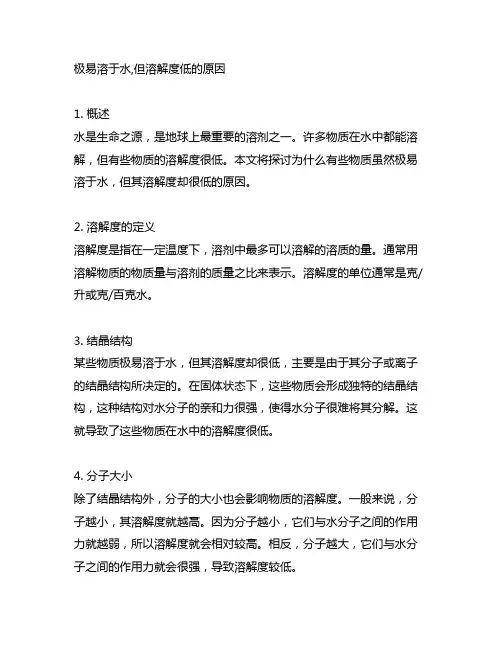 极易溶于水,但溶解度低的原因

1. 概述
水是生命之源，是地球上最重要的溶剂之一。许多物质在水中都能溶解，但有些物质的溶解度很低。本文将探讨为什么有些物质虽然极易溶于水，但其溶解度却很低的原因。

2. 溶解度的定义
溶解度是指在一定温度下，溶剂中最多可以溶解的溶质的量。通常用溶解物质的物质量与溶剂的质量之比来表示。溶解度的单位通常是克/升或克/百克水。

3. 结晶结构
某些物质极易溶于水，但其溶解度却很低，主要是由于其分子或离子的结晶结构所决定的。在固体状态下，这些物质会形成独特的结晶结构，这种结构对水分子的亲和力很强，使得水分子很难将其分解。这就导致了这些物质在水中的溶解度很低。

4. 分子大小
除了结晶结构外，分子的大小也会影响物质的溶解度。一般来说，分子越小，其溶解度就越高。因为分子越小，它们与水分子之间的作用力就越弱，所以溶解度就会相对较高。相反，分子越大，它们与水分子之间的作用力就会很强，导致溶解度较低。